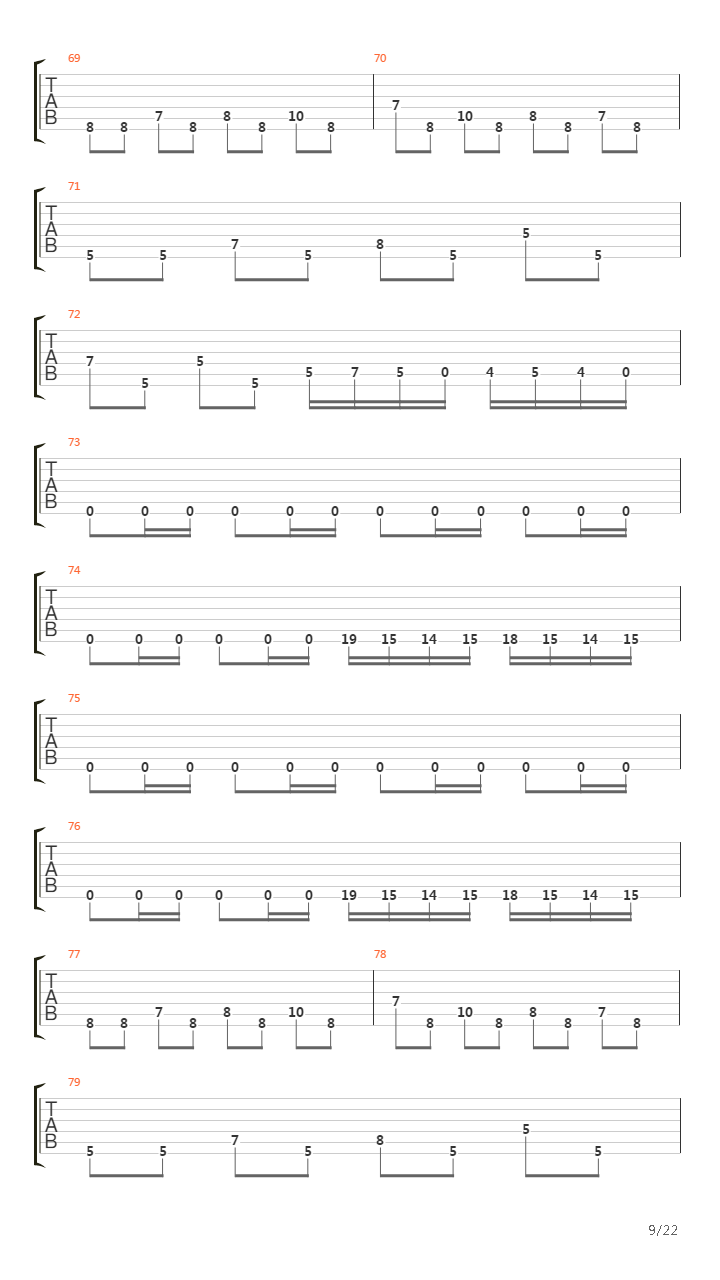 69
T
A
B
8 8 7 8 8 8 10 8

70
7 8 10 8 8 8 7 8

71
T
A
B
5 5 7 5 8 5 5 5

72
T
A
B
7 5 5 5 5 7 5 0 4 5 4 0

73
T
A
B
0 0 0 0 0 0 0 0 0 0 0 0

74
T
A
B
0 0 0 0 0 0 19 15 14 15 18 15 14 15

75
T
A
B
0 0 0 0 0 0 0 0 0 0 0 0

76
T
A
B
0 0 0 0 0 0 19 15 14 15 18 15 14 15

77
T
A
B
8 8 7 8 8 8 10 8

78
7 8 10 8 8 8 7 8

79
T
A
B
5 5 7 5 8 5 5 5

9/22